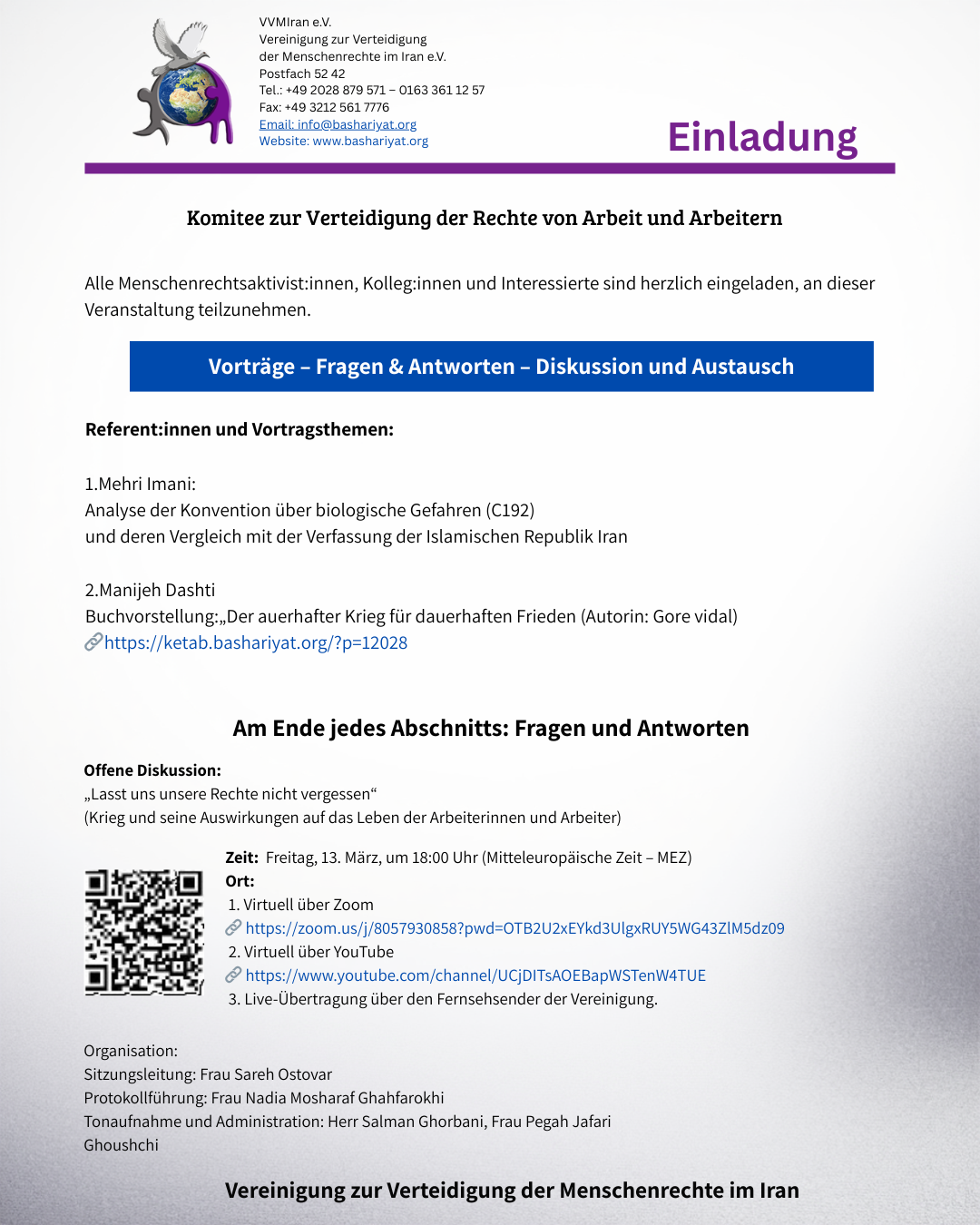 VVMIran e.V.
Vereinigung zur Verteidigung der Menschenrechte im Iran e.V.
Postfach 52 42
Tel.: +49 2028 879 571 – 0163 361 12 57
Fax: +49 3212 561 7776
Email: info@bashariyat.org
Website: www.bashariyat.org

Einladung

Komitee zur Verteidigung der Rechte von Arbeit und Arbeitern

Alle Menschenrechtsaktivist:innen, Kolleg:innen und Interessierte sind herzlich eingeladen, an dieser Veranstaltung teilzunehmen.

Vorträge – Fragen & Antworten – Diskussion und Austausch

Referent:innen und Vortragsthemen:

1.Mehri Imani:
Analyse der Konvention über biologische Gefahren (C192)
und deren Vergleich mit der Verfassung der Islamischen Republik Iran

2.Manijeh Dashti
Buchvorstellung:„Der auerhafter Krieg für dauerhaften Frieden (Autorin: Gore vidal)
https://ketab.bashariyat.org/?p=12028

Am Ende jedes Abschnitts: Fragen und Antworten

Offene Diskussion:
„Lasst uns unsere Rechte nicht vergessen“
(Krieg und seine Auswirkungen auf das Leben der Arbeiterinnen und Arbeiter)

Zeit: Freitag, 13. März, um 18:00 Uhr (Mitteleuropäische Zeit – MEZ)
Ort:
1. Virtuell über Zoom
https://zoom.us/j/8057930858?pwd=OTB2U2xEYkd3UlgxRUY5WG43ZlM5dz09
2. Virtuell über YouTube
https://www.youtube.com/channel/UCjDITsAOEBapWSTenW4TUE
3. Live-Übertragung über den Fernsehsender der Vereinigung.

Organisation:
Sitzungsleitung: Frau Sareh Ostovar
Protokollführung: Frau Nadia Mosharaf Ghahfarokhi
Tonaufnahme und Administration: Herr Salman Ghorbani, Frau Pegah Jafari Ghoushchi

Vereinigung zur Verteidigung der Menschenrechte im Iran